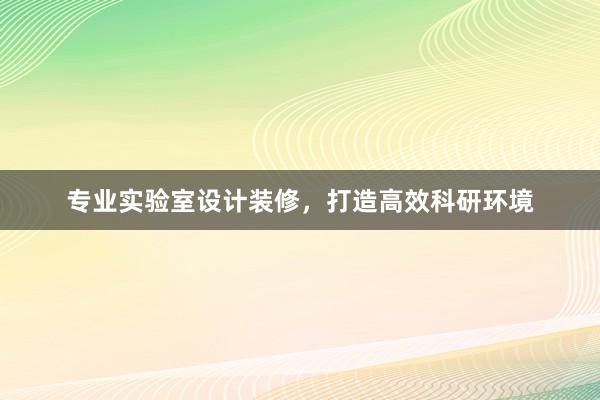 专业实验室设计装修，打造高效科研环境